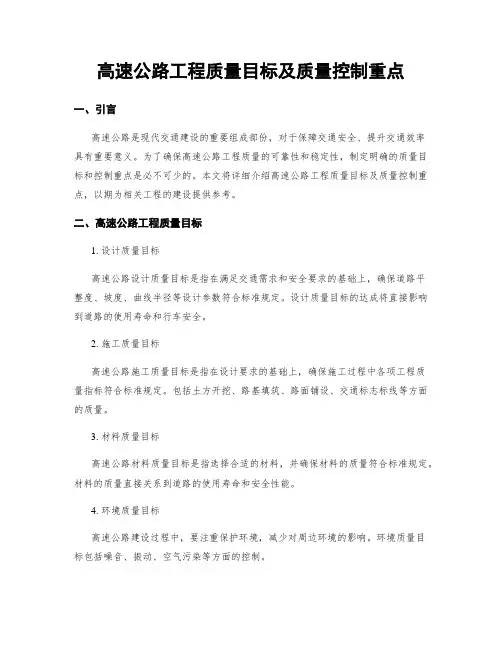 高速公路工程质量目标及质量控制重点

一、引言

高速公路是现代交通建设的重要组成部份，对于保障交通安全、提升交通效率具有重要意义。为了确保高速公路工程质量的可靠性和稳定性，制定明确的质量目标和控制重点是必不可少的。本文将详细介绍高速公路工程质量目标及质量控制重点，以期为相关工程的建设提供参考。

二、高速公路工程质量目标

1. 设计质量目标

高速公路设计质量目标是指在满足交通需求和安全要求的基础上，确保道路平整度、坡度、曲线半径等设计参数符合标准规定。设计质量目标的达成将直接影响到道路的使用寿命和行车安全。

2. 施工质量目标

高速公路施工质量目标是指在设计要求的基础上，确保施工过程中各项工程质量指标符合标准规定。包括土方开挖、路基填筑、路面铺设、交通标志标线等方面的质量。

3. 材料质量目标

高速公路材料质量目标是指选择合适的材料，并确保材料的质量符合标准规定。材料的质量直接关系到道路的使用寿命和安全性能。

4. 环境质量目标

高速公路建设过程中，要注重保护环境，减少对周边环境的影响。环境质量目标包括噪音、振动、空气污染等方面的控制。